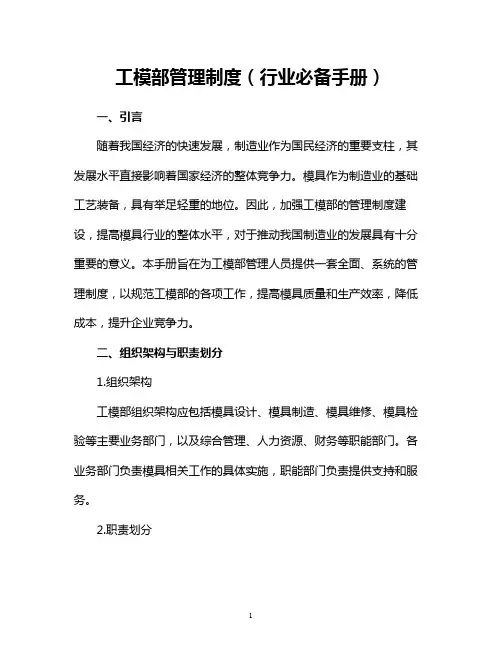 工模部管理制度（行业必备手册）

一、引言

随着我国经济的快速发展，制造业作为国民经济的重要支柱，其发展水平直接影响着国家经济的整体竞争力。模具作为制造业的基础工艺装备，具有举足轻重的地位。因此，加强工模部的管理制度建设，提高模具行业的整体水平，对于推动我国制造业的发展具有十分重要的意义。本手册旨在为工模部管理人员提供一套全面、系统的管理制度，以规范工模部的各项工作，提高模具质量和生产效率，降低成本，提升企业竞争力。

二、组织架构与职责划分

1.组织架构

工模部组织架构应包括模具设计、模具制造、模具维修、模具检验等主要业务部门，以及综合管理、人力资源、财务等职能部门。各业务部门负责模具相关工作的具体实施，职能部门负责提供支持和服务。

2.职责划分

1